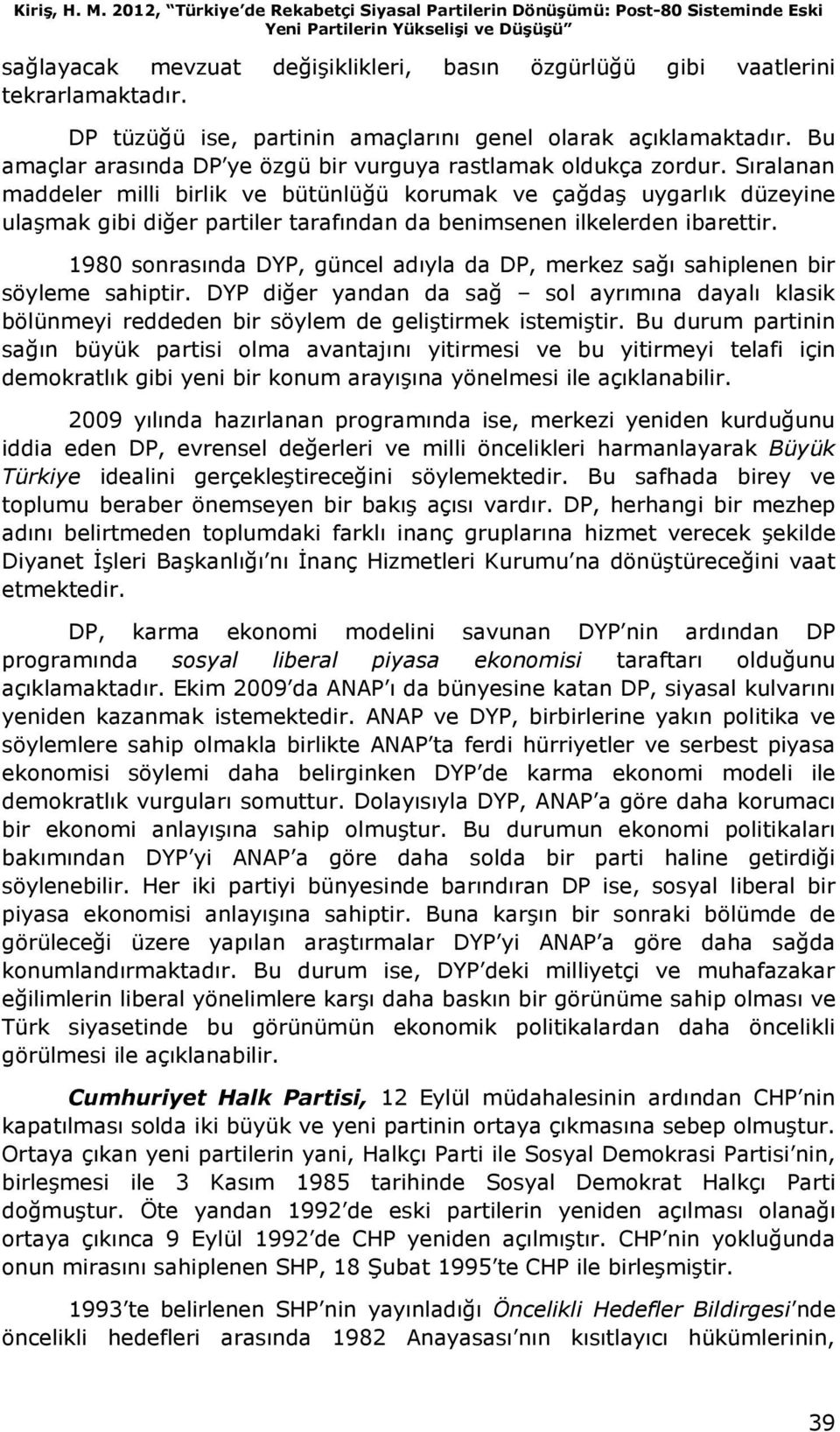 Kiriş, H. M. 2012, "Türkiye'de Rekabetçi Siyasal Partilerin Dönüşümü: Post-80 Sisteminde Eski Yeni Partilerin Yükselişi ve Düşüşü"

sağlayacak mevzuat değişiklikleri, basın özgürlüğü gibi vaatlerini tekrarlamaktadır.

DP tüzüğü ise, partinin amaçlarını genel olarak açıklamaktadır. Bu amaçlar arasında DP'ye özgü bir vurguya rastlamak oldukça zordur. Sıralanan maddeler milli birlik ve bütünlüğü korumak ve çağdaş uygarlık düzeyine ulaşmak gibi diğer partiler tarafından da benimsenen ilkelerden ibarettir.

1980 sonrasında DYP, güncel adıyla da DP, merkez sağı sahiplenen bir söyleme sahiptir. DYP diğer yandan da sağ – sol ayrımına dayalı klasik bölünmeyi reddeden bir söylem de geliştirmek istemiştir. Bu durum partinin sağın büyük partisi olma avantajını yitirmesi ve bu yitirmeyi telafi için demokratlık gibi yeni bir konum arayışına yönelmesi ile açıklanabilir.

2009 yılında hazırlanan programında ise, merkezi yeniden kurduğunu iddia eden DP, evrensel değerleri ve milli öncelikleri harmanlayarak Büyük Türkiye idealini gerçekleştireceğini söylemektedir. Bu safhada birey ve toplumu beraber önemseyen bir bakış açısı vardır. DP, herhangi bir mezhep adını belirtmeden toplumdaki farklı inanç gruplarına hizmet verecek şekilde Diyanet İşleri Başkanlığı'nı İnanç Hizmetleri Kurumu'na dönüştüreceğini vaat etmektedir.

DP, karma ekonomi modelini savunan DYP'nin ardından DP programında sosyal liberal piyasa ekonomisi taraftarı olduğunu açıklamaktadır. Ekim 2009'da ANAP'ı da bünyesine katan DP, siyasal kulvarını yeniden kazanmak istemektedir. ANAP ve DYP, birbirlerine yakın politika ve söylemlere sahip olmakla birlikte ANAP'ta ferdi hürriyetler ve serbest piyasa ekonomisi söylemi daha belirginken DYP'de karma ekonomi modeli ile demokratlık vurguları somuttur. Dolayısıyla DYP, ANAP'a göre daha korumacı bir ekonomi anlayışına sahip olmuştur. Bu durumun ekonomi politikaları bakımından DYP'yi ANAP'a göre daha solda bir parti haline getirdiği söylenebilir. Her iki partiyi bünyesinde barındıran DP ise, sosyal liberal bir piyasa ekonomisi anlayışına sahiptir. Buna karşın bir sonraki bölümde de görüleceği üzere yapılan araştırmalar DYP'yi ANAP'a göre daha sağda konumlandırmaktadır. Bu durum ise, DYP'deki milliyetçi ve muhafazakar eğilimlerin liberal yönelimlere karşı daha baskın bir görünüme sahip olması ve Türk siyasetinde bu görünümün ekonomik politikalardan daha öncelikli görülmesi ile açıklanabilir.

Cumhuriyet Halk Partisi, 12 Eylül müdahalesinin ardından CHP'nin kapatılması solda iki büyük ve yeni partinin ortaya çıkmasına sebep olmuştur. Ortaya çıkan yeni partilerin yani, Halkçı Parti ile Sosyal Demokrasi Partisi'nin, birleşmesi ile 3 Kasım 1985 tarihinde Sosyal Demokrat Halkçı Parti doğmuştur. Öte yandan 1992'de eski partilerin yeniden açılması olanağı ortaya çıkınca 9 Eylül 1992'de CHP yeniden açılmıştır. CHP'nin yokluğunda onun mirasını sahiplenen SHP, 18 Şubat 1995'te CHP ile birleşmiştir.

1993'te belirlenen SHP'nin yayınladığı Öncelikli Hedefler Bildirgesi'nde öncelikli hedefleri arasında 1982 Anayasası'nın kısıtlayıcı hükümlerinin,

39